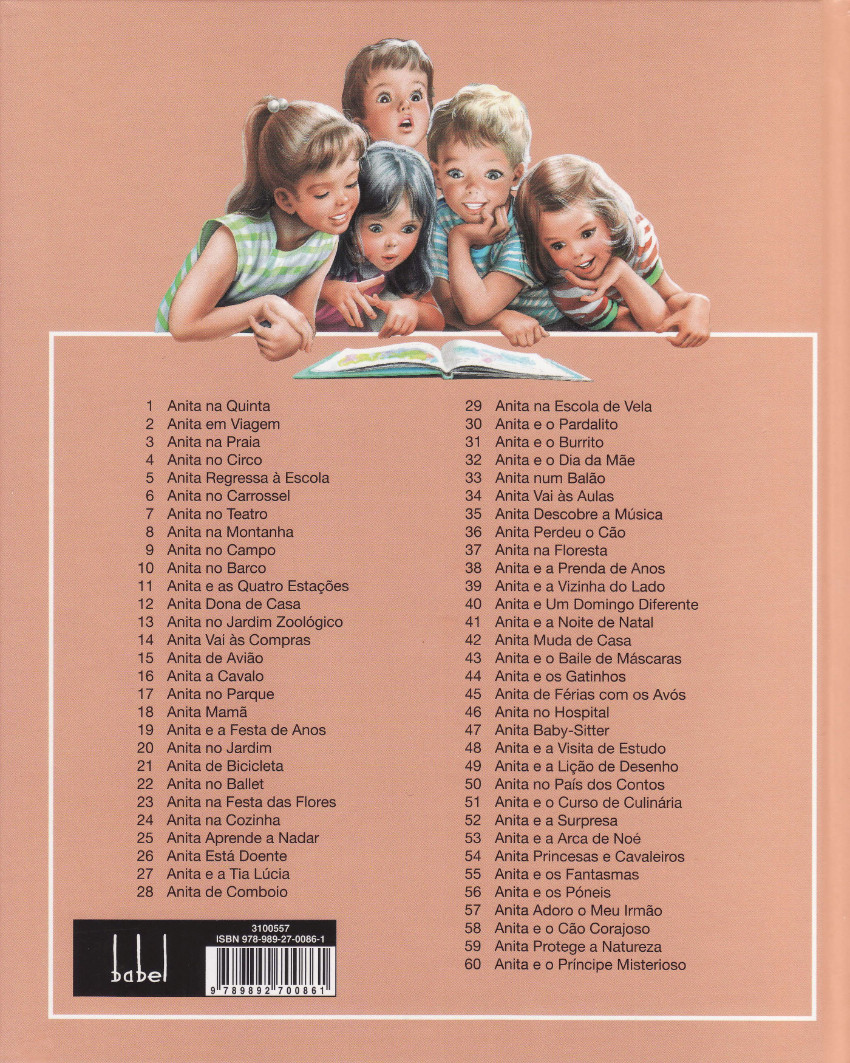 1 Anita na Quinta
2 Anita em Viagem
3 Anita na Praia
4 Anita no Circo
5 Anita Regressa à Escola
6 Anita no Carrossel
7 Anita no Teatro
8 Anita na Montanha
9 Anita no Campo
10 Anita no Barco
11 Anita e as Quatro Estações
12 Anita Dona de Casa
13 Anita no Jardim Zoológico
14 Anita Vai às Compras
15 Anita de Avião
16 Anita a Cavalo
17 Anita no Parque
18 Anita Mamã
19 Anita e a Festa de Anos
20 Anita no Jardim
21 Anita de Bicicleta
22 Anita no Ballet
23 Anita na Festa das Flores
24 Anita na Cozinha
25 Anita Aprende a Nadar
26 Anita Está Doente
27 Anita e a Tia Lúcia
28 Anita de Comboio

29 Anita na Escola de Vela
30 Anita e o Pardalito
31 Anita e o Burrito
32 Anita e o Dia da Mãe
33 Anita num Balão
34 Anita Vai às Aulas
35 Anita Descobre a Música
36 Anita Perdeu o Cão
37 Anita na Floresta
38 Anita e a Prenda de Anos
39 Anita e a Vizinha do Lado
40 Anita e Um Domingo Diferente
41 Anita e a Noite de Natal
42 Anita Muda de Casa
43 Anita e o Baile de Máscaras
44 Anita e os Gatinhos
45 Anita de Férias com os Avós
46 Anita no Hospital
47 Anita Baby-Sitter
48 Anita e a Visita de Estudo
49 Anita e a Lição de Desenho
50 Anita no País dos Contos
51 Anita e o Curso de Culinária
52 Anita e a Surpresa
53 Anita e a Arca de Noé
54 Anita Princesas e Cavaleiros
55 Anita e os Fantasmas
56 Anita e os Póneis
57 Anita Adoro o Meu Irmão
58 Anita e o Cão Corajoso
59 Anita Protege a Natureza
60 Anita e o Príncipe Misterioso

babel
3100557
ISBN 978-989-27-0086-1
9 789892 700861